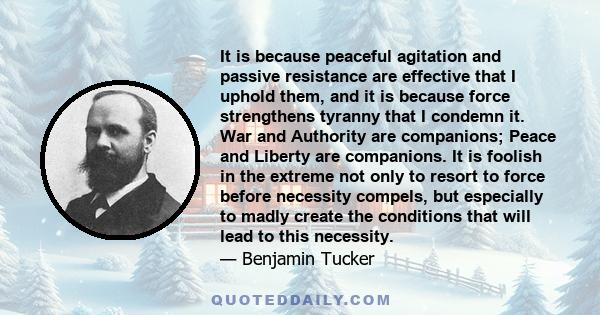 It is because peaceful agitation and passive resistance are effective that I uphold them, and it is because force strengthens tyranny that I condemn it. War and Authority are companions; Peace and Liberty are companions. It is foolish in the extreme not only to resort to force before necessity compels, but especially to madly create the conditions that will lead to this necessity.
— Benjamin Tucker

QUOTEDDAILY.COM